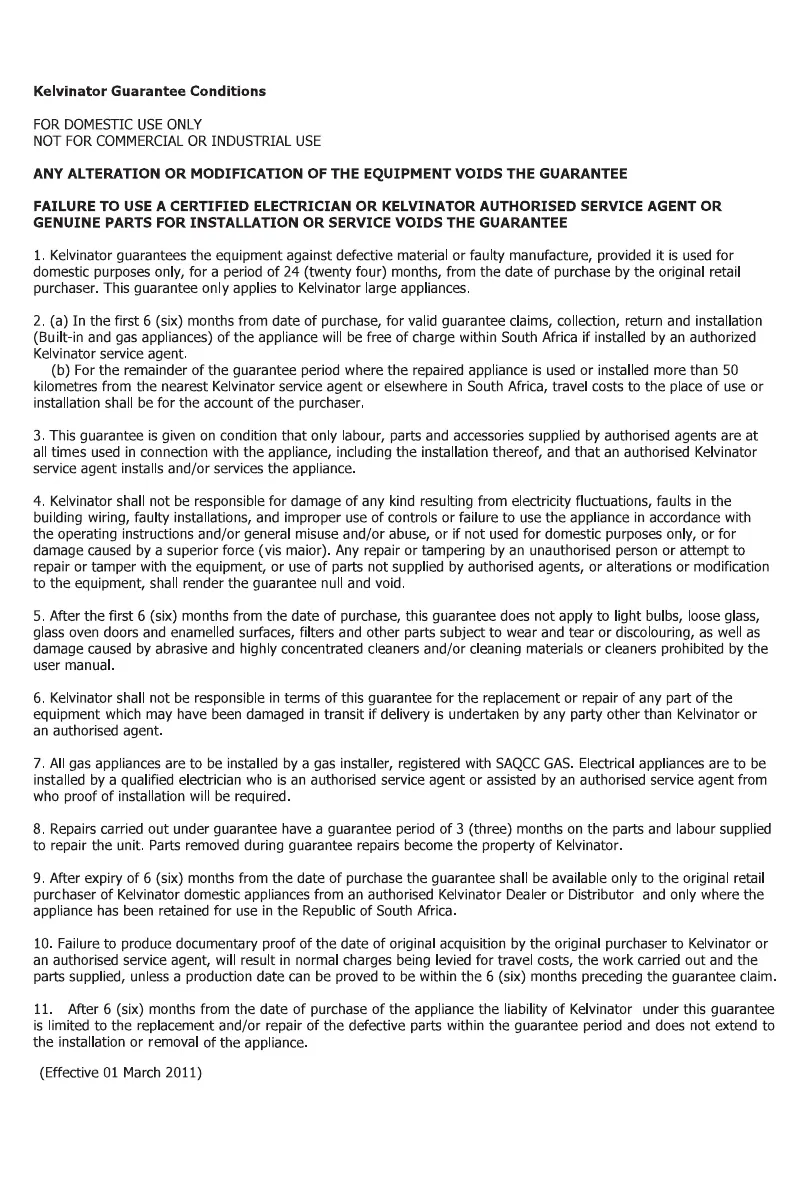 Kelvinator Guarantee Conditions

FOR DOMESTIC USE ONLY
NOT FOR COMMERCIAL OR INDUSTRIAL USE

ANY ALTERATION OR MODIFICATION OF THE EQUIPMENT VOIDS THE GUARANTEE

FAILURE TO USE A CERTIFIED ELECTRICIAN OR KELVINATOR AUTHORISED SERVICE AGENT OR GENUINE PARTS FOR INSTALLATION OR SERVICE VOIDS THE GUARANTEE

1. Kelvinator guarantees the equipment against defective material or faulty manufacture, provided it is used for domestic purposes only, for a period of 24 (twenty four) months, from the date of purchase by the original retail purchaser. This guarantee only applies to Kelvinator large appliances.

2. (a) In the first 6 (six) months from date of purchase, for valid guarantee claims, collection, return and installation (Built-in and gas appliances) of the appliance will be free of charge within South Africa if installed by an authorized Kelvinator service agent.
(b) For the remainder of the guarantee period where the repaired appliance is used or installed more than 50 kilometres from the nearest Kelvinator service agent or elsewhere in South Africa, travel costs to the place of use or installation shall be for the account of the purchaser.

3. This guarantee is given on condition that only labour, parts and accessories supplied by authorised agents are at all times used in connection with the appliance, including the installation thereof, and that an authorised Kelvinator service agent installs and/or services the appliance.

4. Kelvinator shall not be responsible for damage of any kind resulting from electricity fluctuations, faults in the building wiring, faulty installations, and improper use of controls or failure to use the appliance in accordance with the operating instructions and/or general misuse and/or abuse, or if not used for domestic purposes only, or for damage caused by a superior force (vis maior). Any repair or tampering by an unauthorised person or attempt to repair or tamper with the equipment, or use of parts not supplied by authorised agents, or alterations or modification to the equipment, shall render the guarantee null and void.

5. After the first 6 (six) months from the date of purchase, this guarantee does not apply to light bulbs, loose glass, glass oven doors and enamelled surfaces, filters and other parts subject to wear and tear or discolouring, as well as damage caused by abrasive and highly concentrated cleaners and/or cleaning materials or cleaners prohibited by the user manual.

6. Kelvinator shall not be responsible in terms of this guarantee for the replacement or repair of any part of the equipment which may have been damaged in transit if delivery is undertaken by any party other than Kelvinator or an authorised agent.

7. All gas appliances are to be installed by a gas installer, registered with SAQCC GAS. Electrical appliances are to be installed by a qualified electrician who is an authorised service agent or assisted by an authorised service agent from who proof of installation will be required.

8. Repairs carried out under guarantee have a guarantee period of 3 (three) months on the parts and labour supplied to repair the unit. Parts removed during guarantee repairs become the property of Kelvinator.

9. After expiry of 6 (six) months from the date of purchase the guarantee shall be available only to the original retail purchaser of Kelvinator domestic appliances from an authorised Kelvinator Dealer or Distributor and only where the appliance has been retained for use in the Republic of South Africa.

10. Failure to produce documentary proof of the date of original acquisition by the original purchaser to Kelvinator or an authorised service agent, will result in normal charges being levied for travel costs, the work carried out and the parts supplied, unless a production date can be proved to be within the 6 (six) months preceding the guarantee claim.

11. After 6 (six) months from the date of purchase of the appliance the liability of Kelvinator under this guarantee is limited to the replacement and/or repair of the defective parts within the guarantee period and does not extend to the installation or removal of the appliance.

(Effective 01 March 2011)